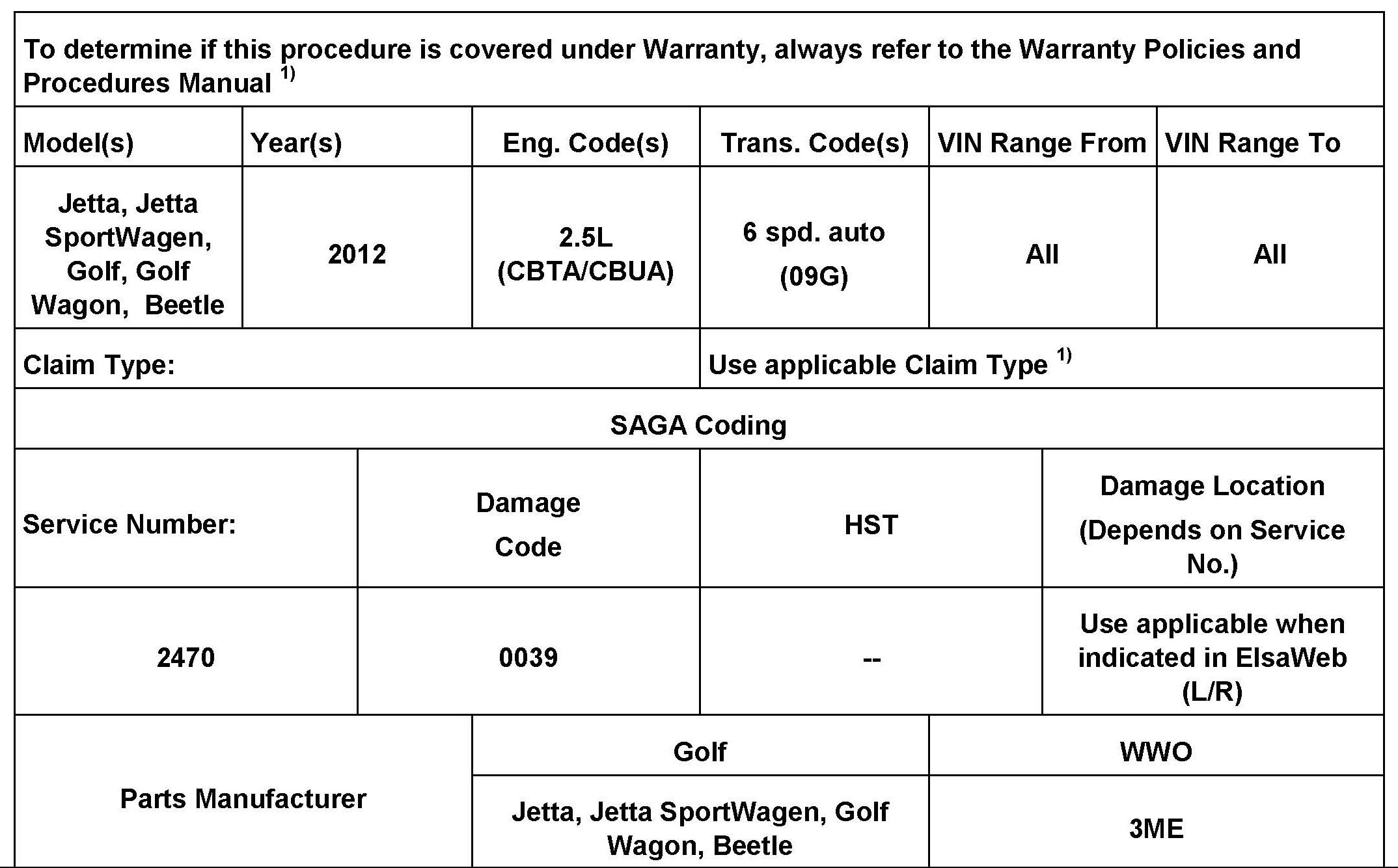 To determine if this procedure is covered under Warranty, always refer to the Warranty Policies and Procedures Manual $^{1)}$

| Model(s) | Year(s) | Eng. Code(s) | Trans. Code(s) | VIN Range From | VIN Range To |
|---|---|---|---|---|---|
| Jetta, Jetta SportWagen, Golf, Golf Wagon, Beetle | 2012 | 2.5L (CBTA/CBUA) | 6 spd. auto (09G) | All | All |

Claim Type: Use applicable Claim Type $^{1)}$

SAGA Coding

| Service Number: | Damage Code | HST | Damage Location (Depends on Service No.) |
|---|---|---|---|
| 2470 | 0039 | -- | Use applicable when indicated in ElsaWeb (L/R) |

| Parts Manufacturer | Golf | WWO |
|---|---|---|
| | Jetta, Jetta SportWagen, Golf Wagon, Beetle | 3ME |